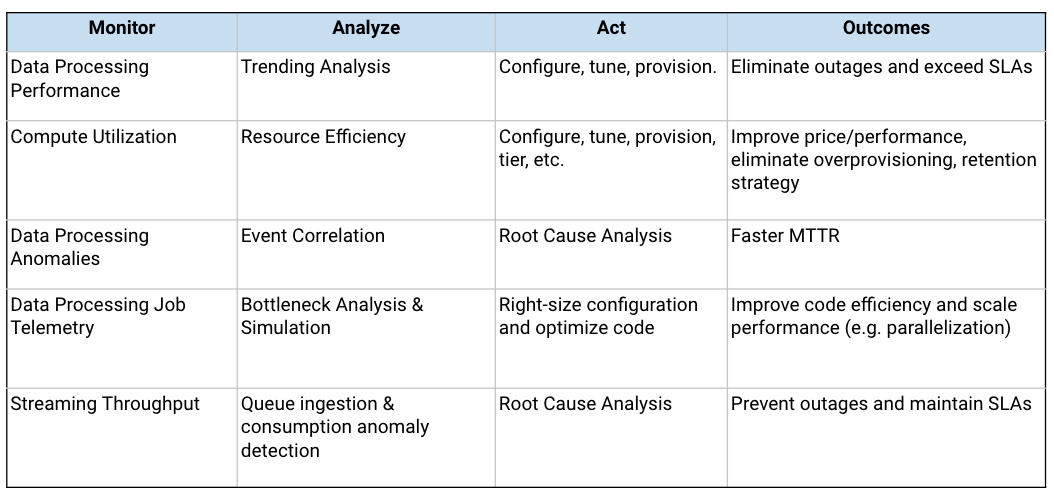 | Monitor | Analyze | Act | Outcomes |
|---|---|---|---|
| Data Processing Performance | Trending Analysis | Configure, tune, provision. | Eliminate outages and exceed SLAs |
| Compute Utilization | Resource Efficiency | Configure, tune, provision, tier, etc. | Improve price/performance, eliminate overprovisioning, retention strategy |
| Data Processing Anomalies | Event Correlation | Root Cause Analysis | Faster MTTR |
| Data Processing Job Telemetry | Bottleneck Analysis & Simulation | Right-size configuration and optimize code | Improve code efficiency and scale performance (e.g. parallelization) |
| Streaming Throughput | Queue ingestion & consumption anomaly detection | Root Cause Analysis | Prevent outages and maintain SLAs |